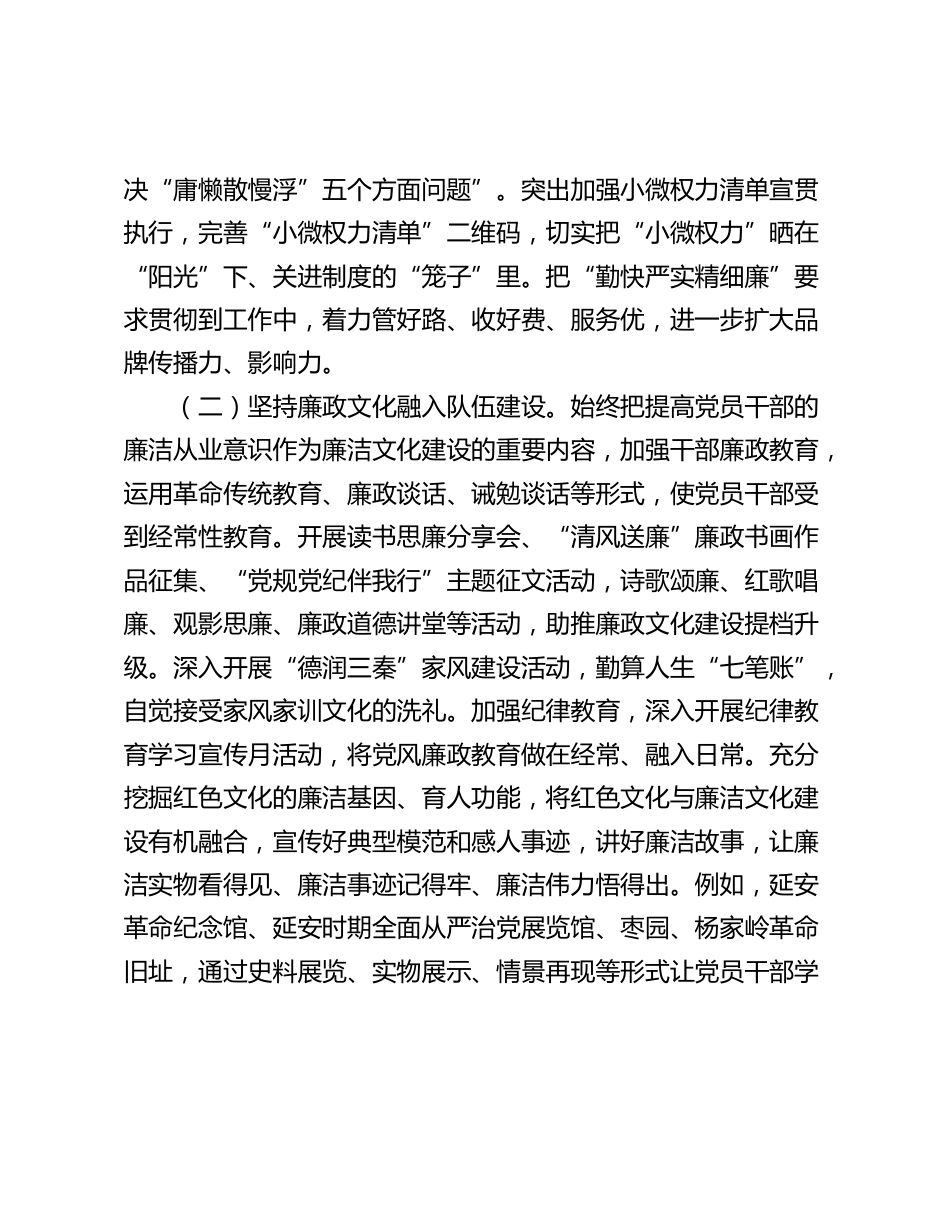 决“庸懒散慢浮”五个方面问题”。突出加强小微权力清单宣贯执行，完善“小微权力清单”二维码，切实把“小微权力”晒在“阳光”下、关进制度的“笼子”里。把“勤快严实精细廉”要求贯彻到工作中，着力管好路、收好费、服务优，进一步扩大品牌传播力、影响力。

（二）坚持廉政文化融入队伍建设。始终把提高党员干部的廉洁从业意识作为廉洁文化建设的重要内容，加强干部廉政教育，运用革命传统教育、廉政谈话、诫勉谈话等形式，使党员干部受到经常性教育。开展读书思廉分享会、“清风送廉”廉政书画作品征集、“党规党纪伴我行”主题征文活动，诗歌颂廉、红歌唱廉、观影思廉、廉政道德讲堂等活动，助推廉政文化建设提档升级。深入开展“德润三秦”家风建设活动，勤算人生“七笔账”，自觉接受家风家训文化的洗礼。加强纪律教育，深入开展纪律教育学习宣传月活动，将党风廉政教育做在经常、融入日常。充分挖掘红色文化的廉洁基因、育人功能，将红色文化与廉洁文化建设有机融合，宣传好典型模范和感人事迹，讲好廉洁故事，让廉洁实物看得见、廉洁事迹记得牢、廉洁伟力悟得出。例如，延安革命纪念馆、延安时期全面从严治党展览馆、枣园、杨家岭革命旧址，通过史料展览、实物展示、情景再现等形式让党员干部学